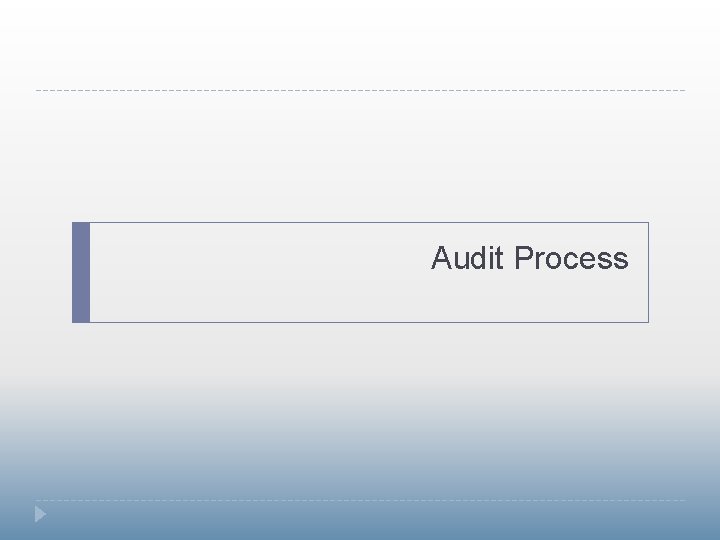 Audit Process